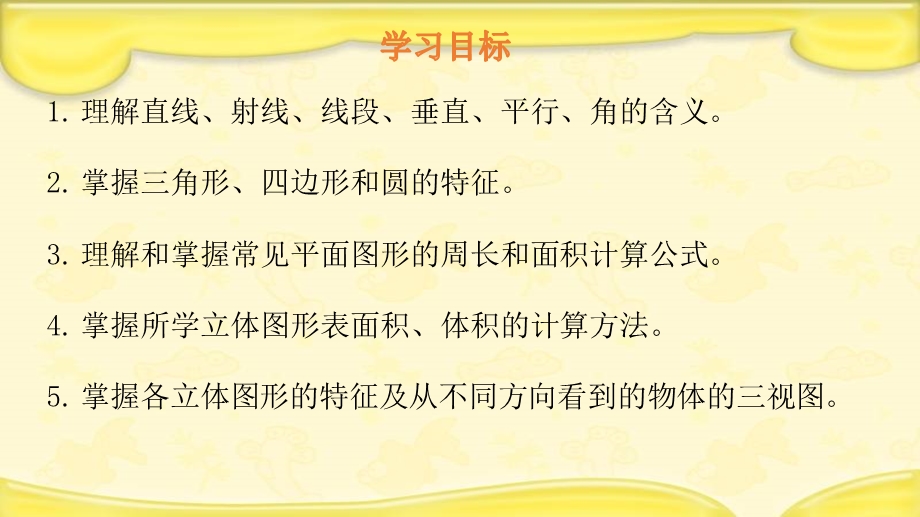 学习目标

1. 理解直线、射线、线段、垂直、平行、角的含义。

2. 掌握三角形、四边形和圆的特征。

3. 理解和掌握常见平面图形的周长和面积计算公式。

4. 掌握所学立体图形表面积、体积的计算方法。

5. 掌握各立体图形的特征及从不同方向看到的物体的三视图。